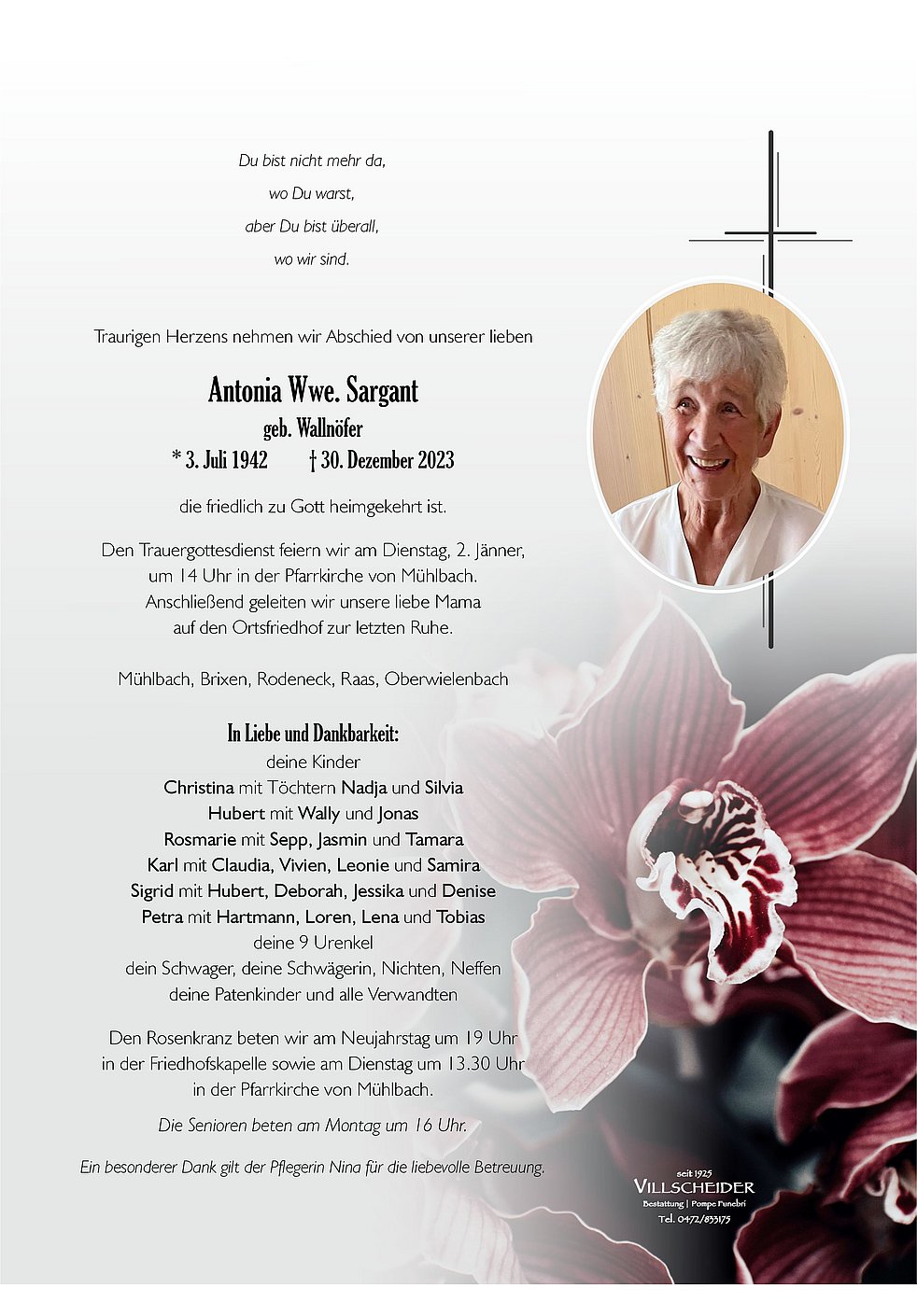 Du bist nicht mehr da,
wo Du warst,
aber Du bist überall,
wo wir sind.

Traurigen Herzens nehmen wir Abschied von unserer lieben

Antonia Wwe. Sargant
geb. Wallnöfer
* 3. Juli 1942 † 30. Dezember 2023

die friedlich zu Gott heimgekehrt ist.

Den Trauergottesdienst feiern wir am Dienstag, 2. Jänner, um 14 Uhr in der Pfarrkirche von Mühlbach. Anschließend geleiten wir unsere liebe Mama auf den Ortsfriedhof zur letzten Ruhe.

Mühlbach, Brixen, Rodeneck, Raas, Oberwielenbach

In Liebe und Dankbarkeit:
deine Kinder
Christina mit Töchtern Nadja und Silvia
Hubert mit Wally und Jonas
Rosmarie mit Sepp, Jasmin und Tamara
Karl mit Claudia, Vivien, Leonie und Samira
Sigrid mit Hubert, Deborah, Jessika und Denise
Petra mit Hartmann, Loren, Lena und Tobias
deine 9 Urenkel
dein Schwager, deine Schwägerin, Nichten, Neffen
deine Patenkinder und alle Verwandten

Den Rosenkranz beten wir am Neujahrstag um 19 Uhr in der Friedhofskapelle sowie am Dienstag um 13.30 Uhr in der Pfarrkirche von Mühlbach.

Die Senioren beten am Montag um 16 Uhr.

Ein besonderer Dank gilt der Pflegerin Nina für die liebevolle Betreuung.

seit 1925
VILLSCHEIDER
Bestattung | Pompe Funebri
Tel. 0472/833175